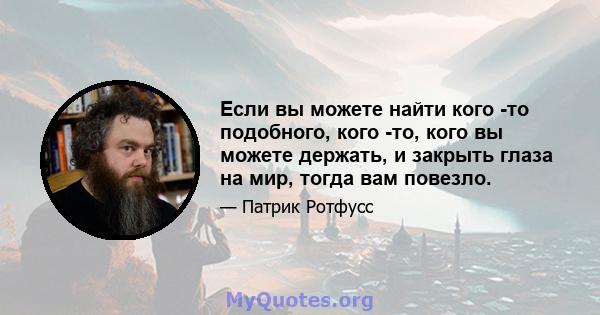 Если вы можете найти кого -то подобного, кого -то, кого вы можете держать, и закрыть глаза на мир, тогда вам повезло.

— Патрик Ротфусс

MyQuotes.org